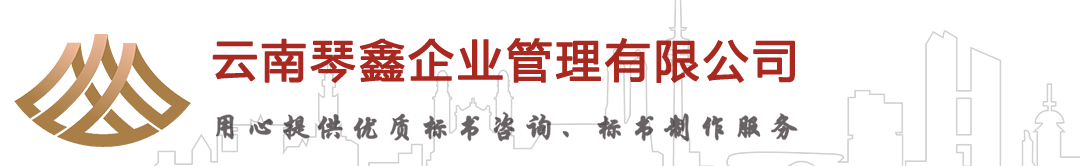 云南琴鑫企业管理有限公司

用心提供优质标书咨询、标书制作服务